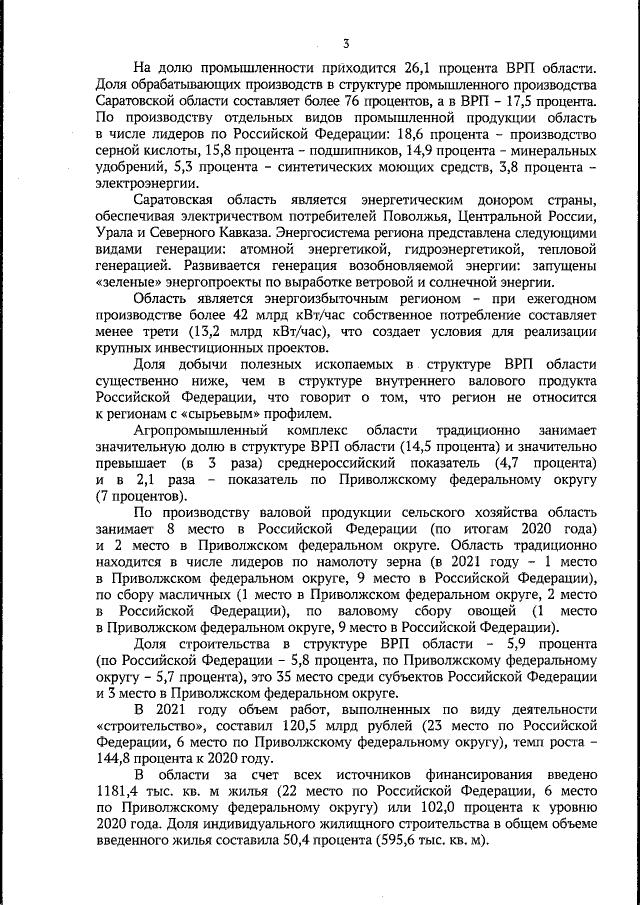 3

На долю промышленности приходится 26,1 процента ВРП области. Доля обрабатывающих производств в структуре промышленного производства Саратовской области составляет более 76 процентов, а в ВРП – 17,5 процента. По производству отдельных видов промышленной продукции область в числе лидеров по Российской Федерации: 18,6 процента – производство серной кислоты, 15,8 процента – подшипников, 14,9 процента – минеральных удобрений, 5,3 процента – синтетических моющих средств, 3,8 процента – электроэнергии.

Саратовская область является энергетическим донором страны, обеспечивая электричеством потребителей Поволжья, Центральной России, Урала и Северного Кавказа. Энергосистема региона представлена следующими видами генерации: атомной энергетикой, гидроэнергетикой, тепловой генерацией. Развивается генерация возобновляемой энергии: запущены «зеленые» энергопроекты по выработке ветровой и солнечной энергии.

Область является энергоизбыточным регионом – при ежегодном производстве более 42 млрд кВт/час собственное потребление составляет менее трети (13,2 млрд кВт/час), что создает условия для реализации крупных инвестиционных проектов.

Доля добычи полезных ископаемых в структуре ВРП области существенно ниже, чем в структуре внутреннего валового продукта Российской Федерации, что говорит о том, что регион не относится к регионам с «сырьевым» профилем.

Агропромышленный комплекс области традиционно занимает значительную долю в структуре ВРП области (14,5 процента) и значительно превышает (в 3 раза) среднероссийский показатель (4,7 процента) и в 2,1 раза – показатель по Приволжскому федеральному округу (7 процентов).

По производству валовой продукции сельского хозяйства область занимает 8 место в Российской Федерации (по итогам 2020 года) и 2 место в Приволжском федеральном округе. Область традиционно находится в числе лидеров по намолоту зерна (в 2021 году – 1 место в Приволжском федеральном округе, 9 место в Российской Федерации), по сбору масличных (1 место в Приволжском федеральном округе, 2 место в Российской Федерации), по валовому сбору овощей (1 место в Приволжском федеральном округе, 9 место в Российской Федерации).

Доля строительства в структуре ВРП области – 5,9 процента (по Российской Федерации – 5,8 процента, по Приволжскому федеральному округу – 5,7 процента), это 35 место среди субъектов Российской Федерации и 3 место в Приволжском федеральном округе.

В 2021 году объем работ, выполненных по виду деятельности «строительство», составил 120,5 млрд рублей (23 место по Российской Федерации, 6 место по Приволжскому федеральному округу), темп роста – 144,8 процента к 2020 году.

В области за счет всех источников финансирования введено 1181,4 тыс. кв. м жилья (22 место по Российской Федерации, 6 место по Приволжскому федеральному округу) или 102,0 процента к уровню 2020 года. Доля индивидуального жилищного строительства в общем объеме введенного жилья составила 50,4 процента (595,6 тыс. кв. м).